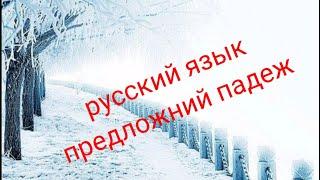 русский язык
предложний падеж